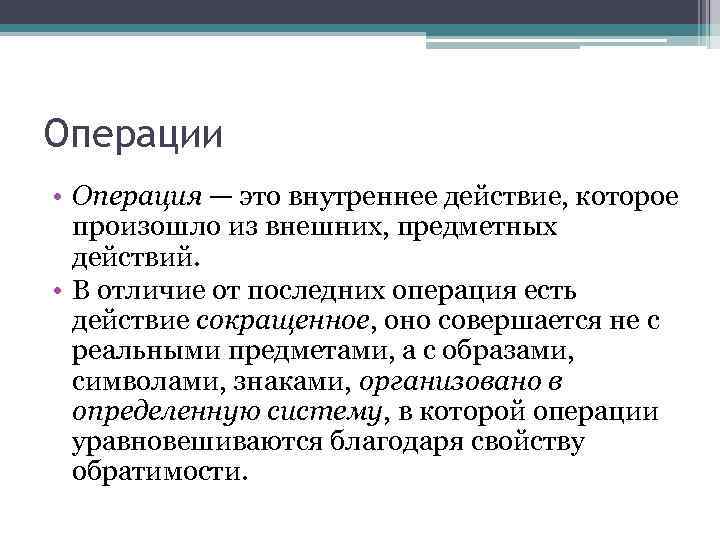 Операции

• Операция — это внутреннее действие, которое произошло из внешних, предметных действий.
• В отличие от последних операция есть действие сокращенное, оно совершается не с реальными предметами, а с образами, символами, знаками, организовано в определенную систему, в которой операции уравновешиваются благодаря свойству обратимости.